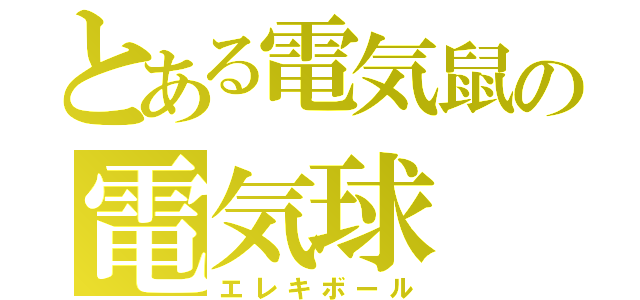 とある電気鼠の
電気球
エレキボール